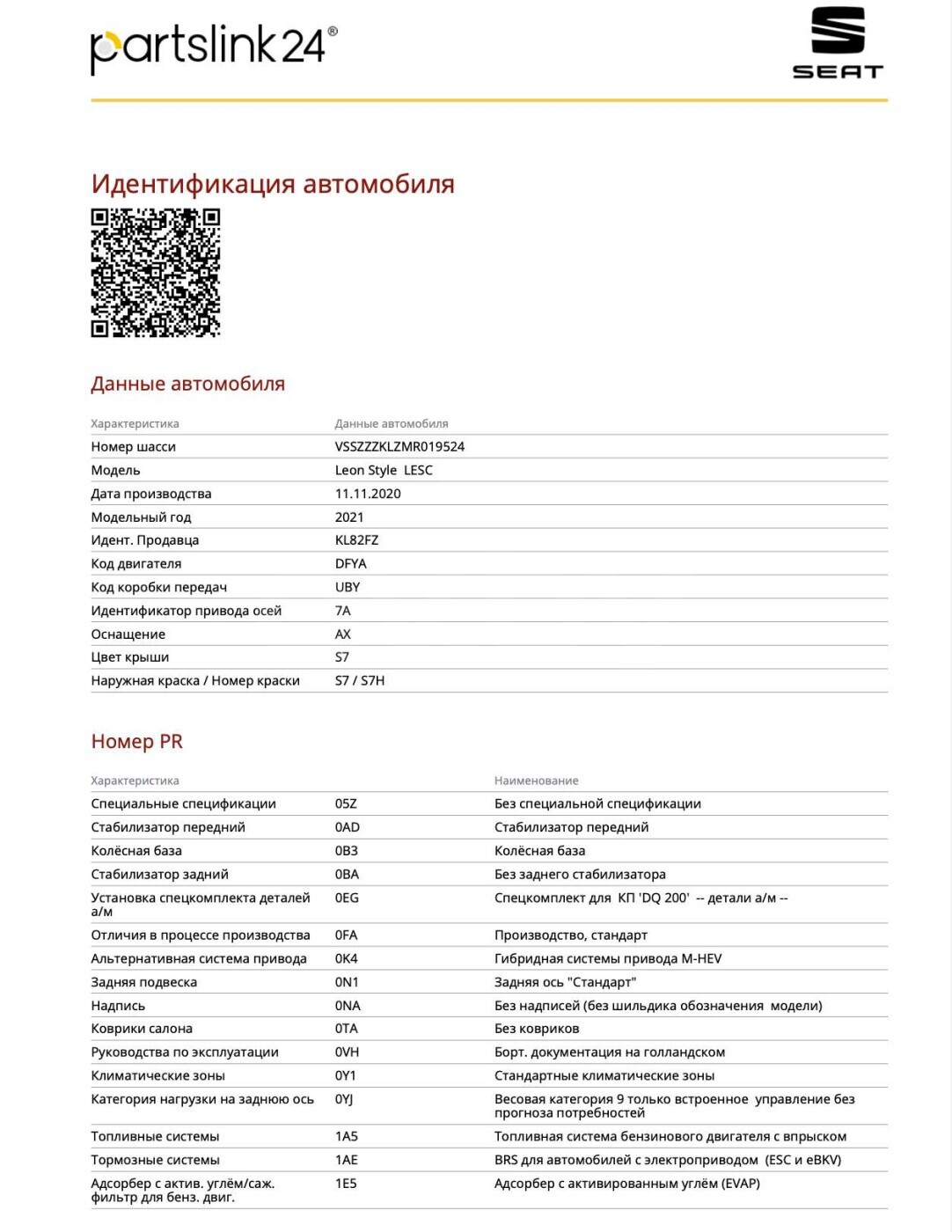 partslink24®

SEAT

Идентификация автомобиля

Данные автомобиля

| Характеристика | Данные автомобиля |
|---|---|
| Номер шасси | VSSZZZKLZMR019524 |
| Модель | Leon Style LESC |
| Дата производства | 11.11.2020 |
| Модельный год | 2021 |
| Идент. Продавца | KL82FZ |
| Код двигателя | DFYA |
| Код коробки передач | UBY |
| Идентификатор привода осей | 7A |
| Оснащение | AX |
| Цвет крыши | S7 |
| Наружная краска / Номер краски | S7 / S7H |

Номер PR

| Характеристика | | Наименование |
|---|---|---|
| Специальные спецификации | 05Z | Без специальной спецификации |
| Стабилизатор передний | 0AD | Стабилизатор передний |
| Колёсная база | 0B3 | Колёсная база |
| Стабилизатор задний | 0BA | Без заднего стабилизатора |
| Установка спецкомплекта деталей а/м | 0EG | Спецкомплект для КП 'DQ 200' -- детали а/м -- |
| Отличия в процессе производства | 0FA | Производство, стандарт |
| Альтернативная система привода | 0K4 | Гибридная системы привода M-HEV |
| Задняя подвеска | 0N1 | Задняя ось "Стандарт" |
| Надпись | 0NA | Без надписей (без шильдика обозначения модели) |
| Коврики салона | 0TA | Без ковриков |
| Руководства по эксплуатации | 0VH | Борт. документация на голландском |
| Климатические зоны | 0Y1 | Стандартные климатические зоны |
| Категория нагрузки на заднюю ось | 0YJ | Весовая категория 9 только встроенное управление без прогноза потребностей |
| Топливные системы | 1A5 | Топливная система бензинового двигателя с впрыском |
| Тормозные системы | 1AE | BRS для автомобилей с электроприводом (ESC и eBKV) |
| Адсорбер с актив. углём/саж. фильтр для бенз. двиг. | 1E5 | Адсорбер с активированным углём (EVAP) |